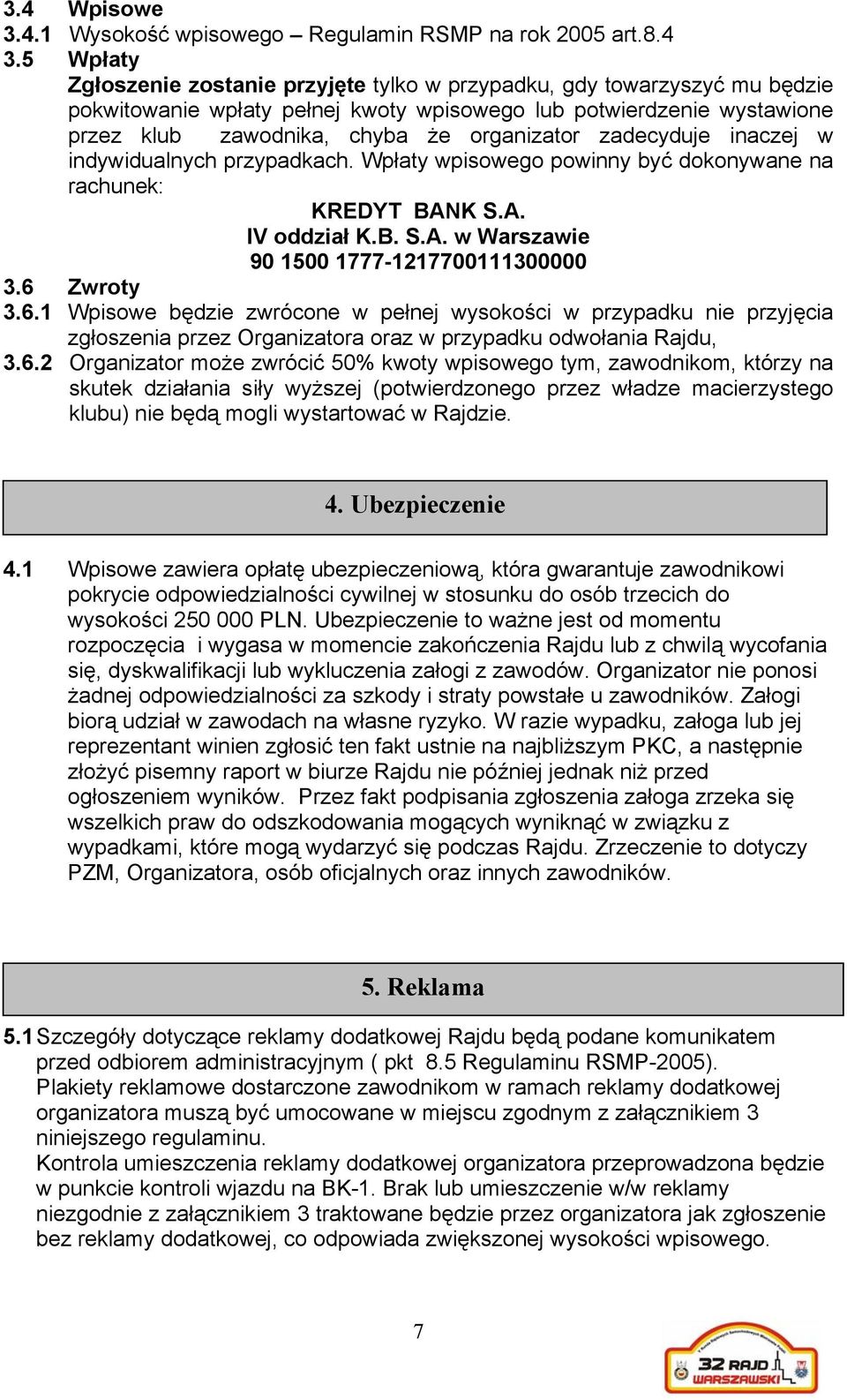 3.4 Wpisowe
3.4.1 Wysokość wpisowego – Regulamin RSMP na rok 2005 art.8.4
3.5 Wpłaty
Zgłoszenie zostanie przyjęte tylko w przypadku, gdy towarzyszyć mu będzie pokwitowanie wpłaty pełnej kwoty wpisowego lub potwierdzenie wystawione przez klub zawodnika, chyba że organizator zadecyduje inaczej w indywidualnych przypadkach. Wpłaty wpisowego powinny być dokonywane na rachunek:
KREDYT BANK S.A.
IV oddział K.B. S.A. w Warszawie
90 1500 1777-1217700111300000
3.6 Zwroty
3.6.1 Wpisowe będzie zwrócone w pełnej wysokości w przypadku nie przyjęcia zgłoszenia przez Organizatora oraz w przypadku odwołania Rajdu,
3.6.2 Organizator może zwrócić 50% kwoty wpisowego tym, zawodnikom, którzy na skutek działania siły wyższej (potwierdzonego przez władze macierzystego klubu) nie będą mogli wystartować w Rajdzie.

4. Ubezpieczenie

4.1 Wpisowe zawiera opłatę ubezpieczeniową, która gwarantuje zawodnikowi pokrycie odpowiedzialności cywilnej w stosunku do osób trzecich do wysokości 250 000 PLN. Ubezpieczenie to ważne jest od momentu rozpoczęcia i wygasa w momencie zakończenia Rajdu lub z chwilą wycofania się, dyskwalifikacji lub wykluczenia załogi z zawodów. Organizator nie ponosi żadnej odpowiedzialności za szkody i straty powstałe u zawodników. Załogi biorą udział w zawodach na własne ryzyko. W razie wypadku, załoga lub jej reprezentant winien zgłosić ten fakt ustnie na najbliższym PKC, a następnie złożyć pisemny raport w biurze Rajdu nie później jednak niż przed ogłoszeniem wyników. Przez fakt podpisania zgłoszenia załoga zrzeka się wszelkich praw do odszkodowania mogących wyniknąć w związku z wypadkami, które mogą wydarzyć się podczas Rajdu. Zrzeczenie to dotyczy PZM, Organizatora, osób oficjalnych oraz innych zawodników.

5. Reklama

5.1 Szczegóły dotyczące reklamy dodatkowej Rajdu będą podane komunikatem przed odbiorem administracyjnym ( pkt 8.5 Regulaminu RSMP-2005).
Plakiety reklamowe dostarczone zawodnikom w ramach reklamy dodatkowej organizatora muszą być umocowane w miejscu zgodnym z załącznikiem 3 niniejszego regulaminu.
Kontrola umieszczenia reklamy dodatkowej organizatora przeprowadzona będzie w punkcie kontroli wjazdu na BK-1. Brak lub umieszczenie w/w reklamy niezgodnie z załącznikiem 3 traktowane będzie przez organizatora jak zgłoszenie bez reklamy dodatkowej, co odpowiada zwiększonej wysokości wpisowego.

7

32 RAJD WARSZAWSKI